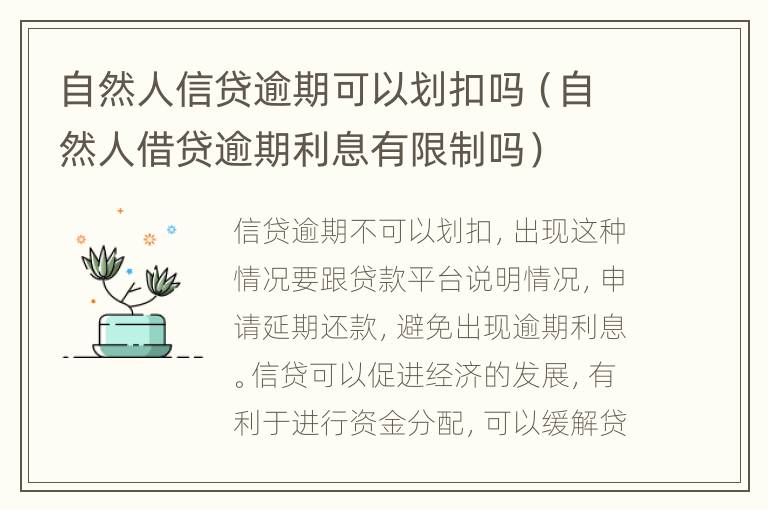 自然人信贷逾期可以划扣吗（自然人借贷逾期利息有限制吗）

信贷逾期不可以划扣，出现这种情况要跟贷款平台说明情况，申请延期还款，避免出现逾期利息。信贷可以促进经济的发展，有利于进行资金分配，可以缓解贷